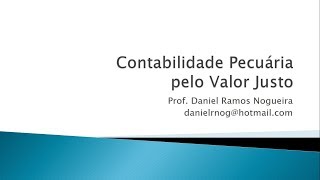 Contabilidade Pecuária pelo Valor Justo

Prof. Daniel Ramos Nogueira
danielrnog@hotmail.com